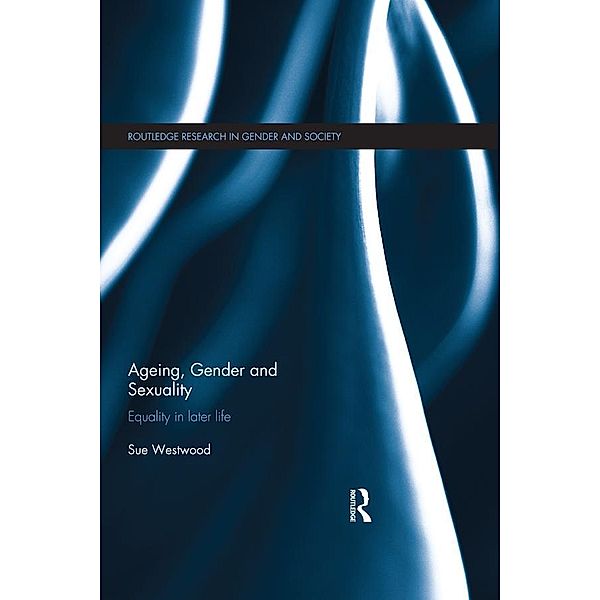 ROUTLEDGE RESEARCH IN GENDER AND SOCIETY

Ageing, Gender and Sexuality

Equality in later life

Sue Westwood

ROUTLEDGE